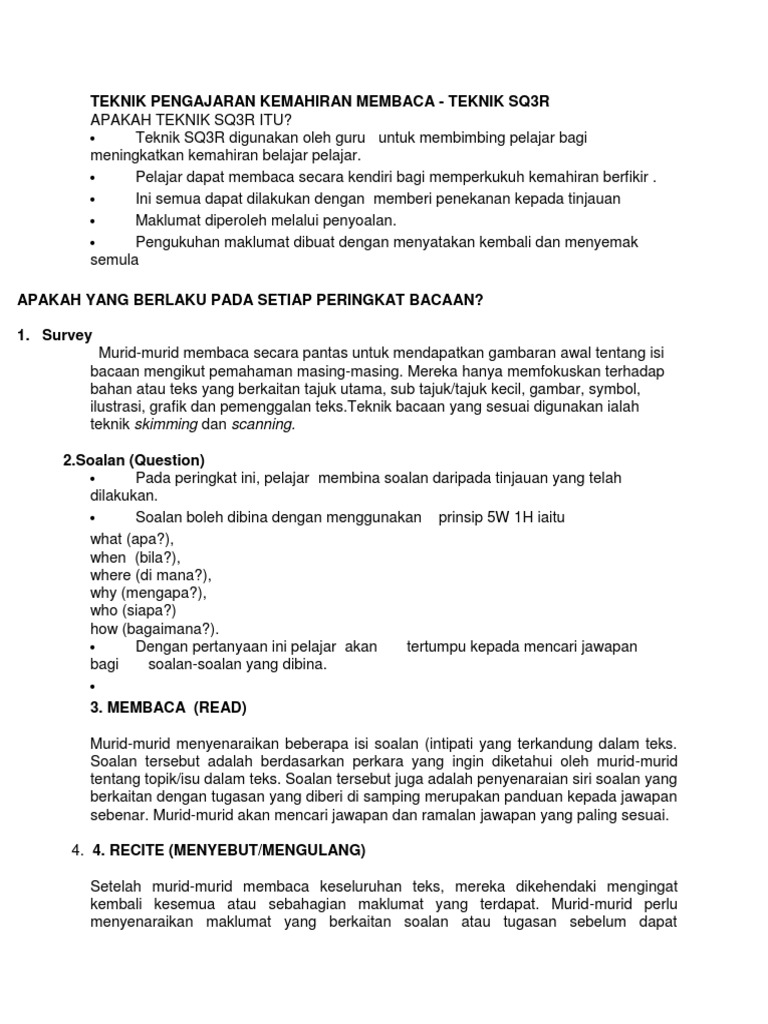 TEKNIK PENGAJARAN KEMAHIRAN MEMBACA - TEKNIK SQ3R
APAKAH TEKNIK SQ3R ITU?

• Teknik SQ3R digunakan oleh guru untuk membimbing pelajar bagi meningkatkan kemahiran belajar pelajar.
• Pelajar dapat membaca secara kendiri bagi memperkukuh kemahiran berfikir .
• Ini semua dapat dilakukan dengan memberi penekanan kepada tinjauan
• Maklumat diperoleh melalui penyoalan.
• Pengukuhan maklumat dibuat dengan menyatakan kembali dan menyemak semula

APAKAH YANG BERLAKU PADA SETIAP PERINGKAT BACAAN?

1. Survey

Murid-murid membaca secara pantas untuk mendapatkan gambaran awal tentang isi bacaan mengikut pemahaman masing-masing. Mereka hanya memfokuskan terhadap bahan atau teks yang berkaitan tajuk utama, sub tajuk/tajuk kecil, gambar, symbol, ilustrasi, grafik dan pemenggalan teks.Teknik bacaan yang sesuai digunakan ialah teknik skimming dan scanning.

2.Soalan (Question)

• Pada peringkat ini, pelajar membina soalan daripada tinjauan yang telah dilakukan.
• Soalan boleh dibina dengan menggunakan prinsip 5W 1H iaitu

what (apa?),
when (bila?),
where (di mana?),
why (mengapa?),
who (siapa?)
how (bagaimana?).

• Dengan pertanyaan ini pelajar akan tertumpu kepada mencari jawapan bagi soalan-soalan yang dibina.
•

3. MEMBACA (READ)

Murid-murid menyenaraikan beberapa isi soalan (intipati yang terkandung dalam teks. Soalan tersebut adalah berdasarkan perkara yang ingin diketahui oleh murid-murid tentang topik/isu dalam teks. Soalan tersebut juga adalah penyenaraian siri soalan yang berkaitan dengan tugasan yang diberi di samping merupakan panduan kepada jawapan sebenar. Murid-murid akan mencari jawapan dan ramalan jawapan yang paling sesuai.

4. 4. RECITE (MENYEBUT/MENGULANG)

Setelah murid-murid membaca keseluruhan teks, mereka dikehendaki mengingat kembali kesemua atau sebahagian maklumat yang terdapat. Murid-murid perlu menyenaraikan maklumat yang berkaitan soalan atau tugasan sebelum dapat